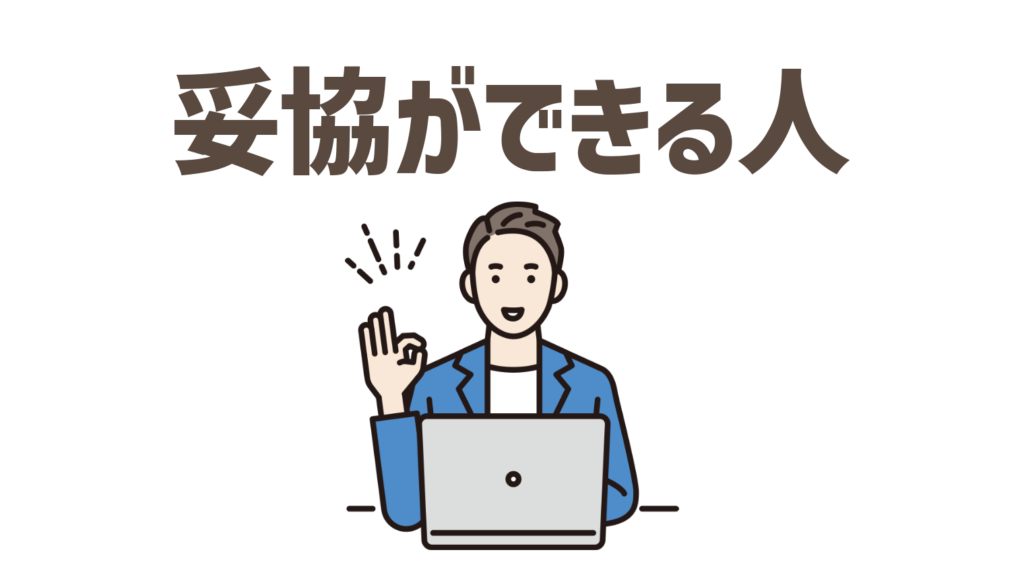 妥協ができる人